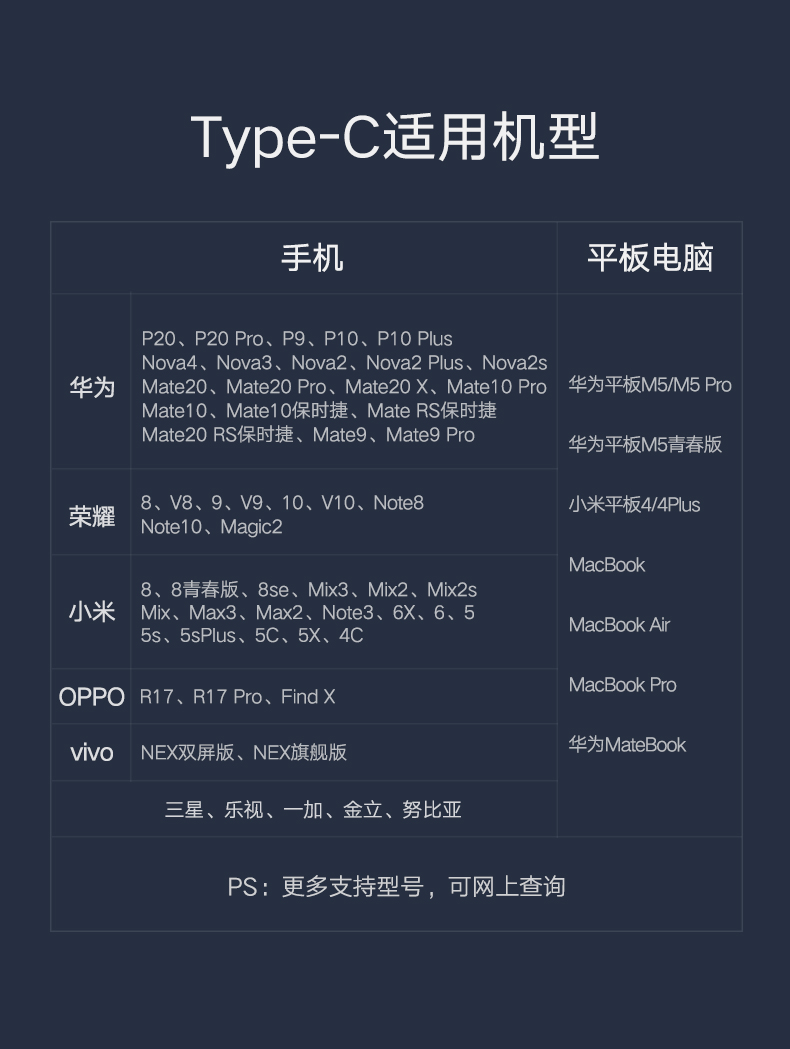 Type-C适用机型

| 手机 | | 平板电脑 |
|---|---|---|
| 华为 | P20、P20 Pro、P9、P10、P10 Plus Nova4、Nova3、Nova2、Nova2 Plus、Nova2s Mate20、Mate20 Pro、Mate20 X、Mate10 Pro Mate10、Mate10保时捷、Mate RS保时捷 Mate20 RS保时捷、Mate9、Mate9 Pro | 华为平板M5/M5 Pro 华为平板M5青春版 小米平板4/4Plus MacBook MacBook Air MacBook Pro 华为MateBook |
| 荣耀 | 8、V8、9、V9、10、V10、Note8 Note10、Magic2 | |
| 小米 | 8、8青春版、8se、Mix3、Mix2、Mix2s Mix、Max3、Max2、Note3、6X、6、5 5s、5sPlus、5C、5X、4C | |
| OPPO | R17、R17 Pro、Find X | |
| vivo | NEX双屏版、NEX旗舰版 | |
| 三星、乐视、一加、金立、努比亚 | | |

PS：更多支持型号，可网上查询